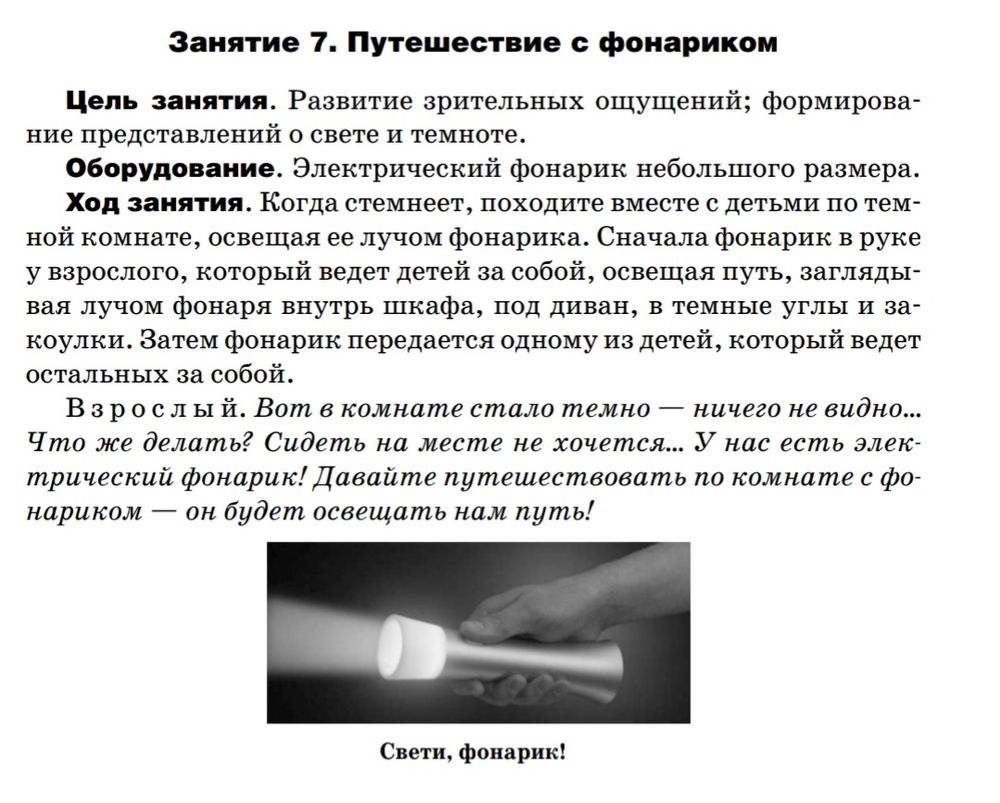 Занятие 7. Путешествие с фонариком

Цель занятия. Развитие зрительных ощущений; формирование представлений о свете и темноте.

Оборудование. Электрический фонарик небольшого размера.

Ход занятия. Когда стемнеет, походите вместе с детьми по темной комнате, освещая ее лучом фонарика. Сначала фонарик в руке у взрослого, который ведет детей за собой, освещая путь, заглядывая лучом фонаря внутрь шкафа, под диван, в темные углы и закоулки. Затем фонарик передается одному из детей, который ведет остальных за собой.

Взрослый. Вот в комнате стало темно — ничего не видно... Что же делать? Сидеть на месте не хочется... У нас есть электрический фонарик! Давайте путешествовать по комнате с фонариком — он будет освещать нам путь!

Свети, фонарик!